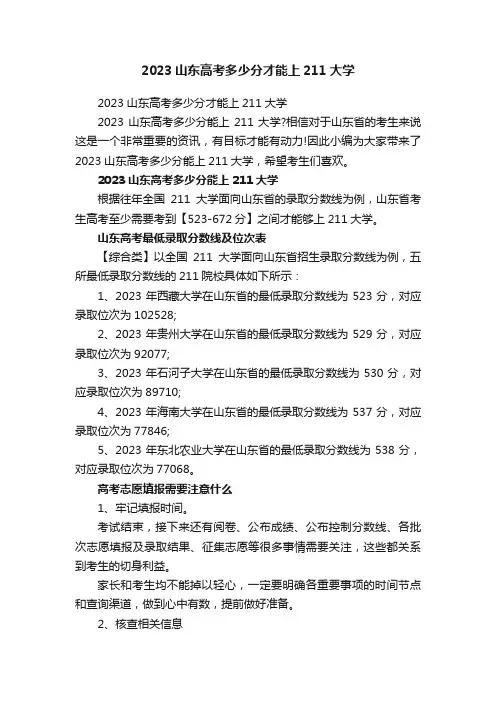 2023 山东高考多少分才能上 211 大学

2023 山东高考多少分才能上 211 大学

2023 山东高考多少分能上 211 大学?相信对于山东省的考生来说这是一个非常重要的资讯，有目标才能有动力!因此小编为大家带来了 2023 山东高考多少分能上 211 大学，希望考生们喜欢。

2023 山东高考多少分能上 211 大学

根据往年全国 211 大学面向山东省的录取分数线为例，山东省考生高考至少需要考到【523-672 分】之间才能够上 211 大学。

山东高考最低录取分数线及位次表

【综合类】以全国 211 大学面向山东省招生录取分数线为例，五所最低录取分数线的 211 院校具体如下所示：

1、2023 年西藏大学在山东省的最低录取分数线为 523 分，对应录取位次为 102528;

2、2023 年贵州大学在山东省的最低录取分数线为 529 分，对应录取位次为 92077;

3、2023 年石河子大学在山东省的最低录取分数线为 530 分，对应录取位次为 89710;

4、2023 年海南大学在山东省的最低录取分数线为 537 分，对应录取位次为 77846;

5、2023 年东北农业大学在山东省的最低录取分数线为 538 分，对应录取位次为 77068。

高考志愿填报需要注意什么

1、牢记填报时间。

考试结束，接下来还有阅卷、公布成绩、公布控制分数线、各批次志愿填报及录取结果、征集志愿等很多事情需要关注，这些都关系到考生的切身利益。

家长和考生均不能掉以轻心，一定要明确各重要事项的时间节点和查询渠道，做到心中有数，提前做好准备。

2、核查相关信息